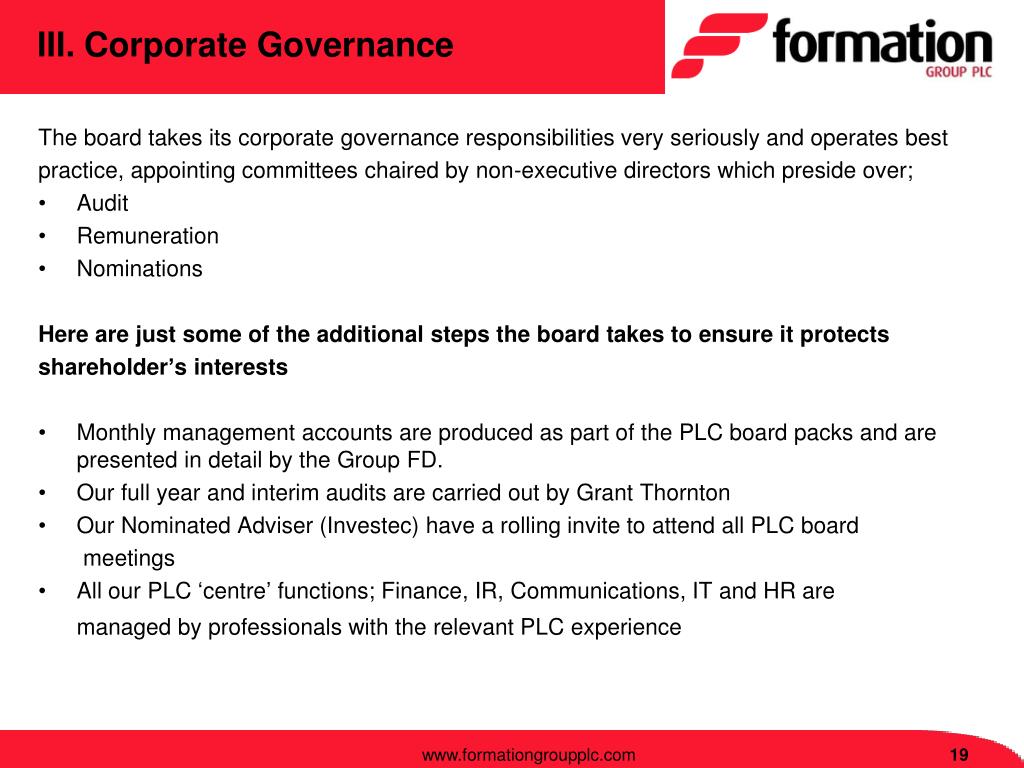 III. Corporate Governance

formation
GROUP PLC

The board takes its corporate governance responsibilities very seriously and operates best practice, appointing committees chaired by non-executive directors which preside over;
• Audit
• Remuneration
• Nominations

Here are just some of the additional steps the board takes to ensure it protects shareholder's interests

• Monthly management accounts are produced as part of the PLC board packs and are presented in detail by the Group FD.
• Our full year and interim audits are carried out by Grant Thornton
• Our Nominated Adviser (Investec) have a rolling invite to attend all PLC board meetings
• All our PLC 'centre' functions; Finance, IR, Communications, IT and HR are managed by professionals with the relevant PLC experience

www.formationgroupplc.com
19